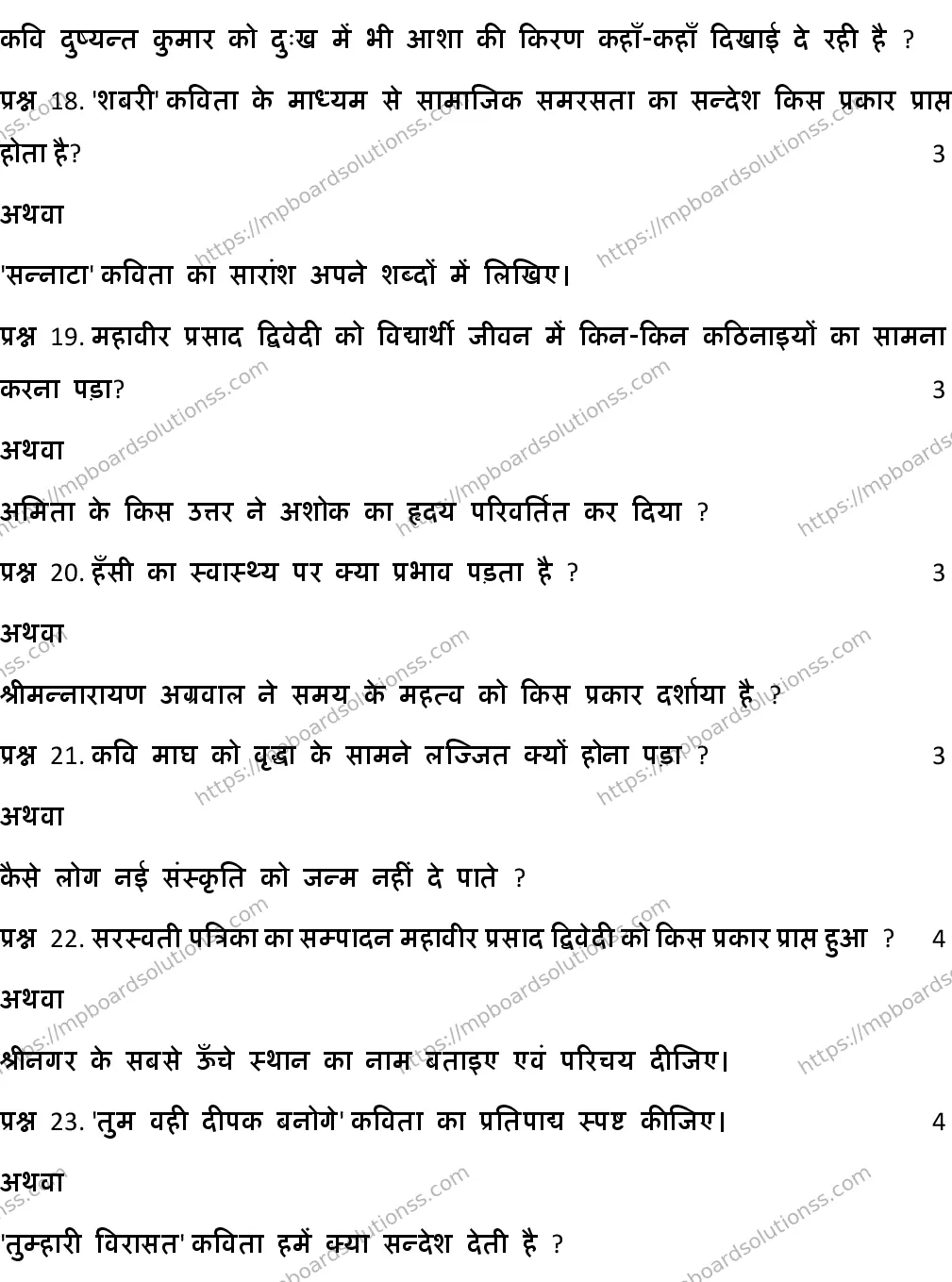 कवि दुष्यन्त कुमार को दुःख में भी आशा की किरण कहाँ-कहाँ दिखाई दे रही है ?

प्रश्न 18. 'शबरी' कविता के माध्यम से सामाजिक समरसता का सन्देश किस प्रकार प्राप्त होता है? 3

अथवा

'सन्नाटा' कविता का सारांश अपने शब्दों में लिखिए।

प्रश्न 19. महावीर प्रसाद द्विवेदी को विद्यार्थी जीवन में किन-किन कठिनाइयों का सामना करना पड़ा? 3

अथवा

अमिता के किस उत्तर ने अशोक का हृदय परिवर्तित कर दिया ?

प्रश्न 20. हँसी का स्वास्थ्य पर क्या प्रभाव पड़ता है ? 3

अथवा

श्रीमन्नारायण अग्रवाल ने समय के महत्व को किस प्रकार दर्शाया है ?

प्रश्न 21. कवि माघ को वृद्धा के सामने लज्जित क्यों होना पड़ा ? 3

अथवा

कैसे लोग नई संस्कृति को जन्म नहीं दे पाते ?

प्रश्न 22. सरस्वती पत्रिका का सम्पादन महावीर प्रसाद द्विवेदी को किस प्रकार प्राप्त हुआ ? 4

अथवा

श्रीनगर के सबसे ऊँचे स्थान का नाम बताइए एवं परिचय दीजिए।

प्रश्न 23. 'तुम वही दीपक बनोगे' कविता का प्रतिपाद्य स्पष्ट कीजिए। 4

अथवा

'तुम्हारी विरासत' कविता हमें क्या सन्देश देती है ?

https://mpboardsolutionss.com